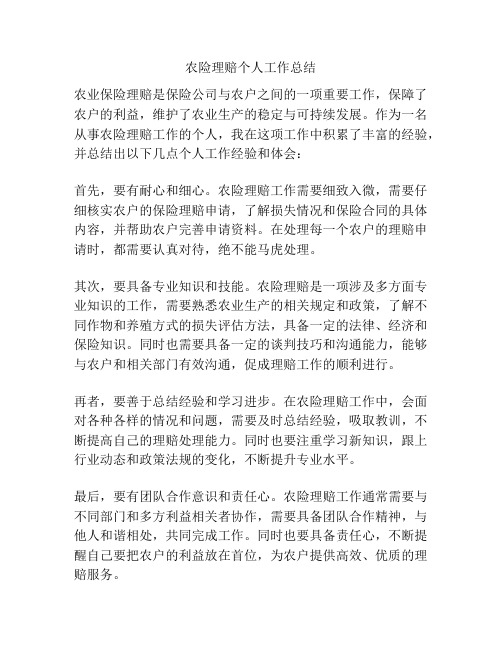 农险理赔个人工作总结

农业保险理赔是保险公司与农户之间的一项重要工作，保障了农户的利益，维护了农业生产的稳定与可持续发展。作为一名从事农险理赔工作的个人，我在这项工作中积累了丰富的经验，并总结出以下几点个人工作经验和体会：

首先，要有耐心和细心。农险理赔工作需要细致入微，需要仔细核实农户的保险理赔申请，了解损失情况和保险合同的具体内容，并帮助农户完善申请资料。在处理每一个农户的理赔申请时，都需要认真对待，绝不能马虎处理。

其次，要具备专业知识和技能。农险理赔是一项涉及多方面专业知识的工作，需要熟悉农业生产的相关规定和政策，了解不同作物和养殖方式的损失评估方法，具备一定的法律、经济和保险知识。同时也需要具备一定的谈判技巧和沟通能力，能够与农户和相关部门有效沟通，促成理赔工作的顺利进行。

再者，要善于总结经验和学习进步。在农险理赔工作中，会面对各种各样的情况和问题，需要及时总结经验，吸取教训，不断提高自己的理赔处理能力。同时也要注重学习新知识，跟上行业动态和政策法规的变化，不断提升专业水平。

最后，要有团队合作意识和责任心。农险理赔工作通常需要与不同部门和多方利益相关者协作，需要具备团队合作精神，与他人和谐相处，共同完成工作。同时也要具备责任心，不断提醒自己要把农户的利益放在首位，为农户提供高效、优质的理赔服务。